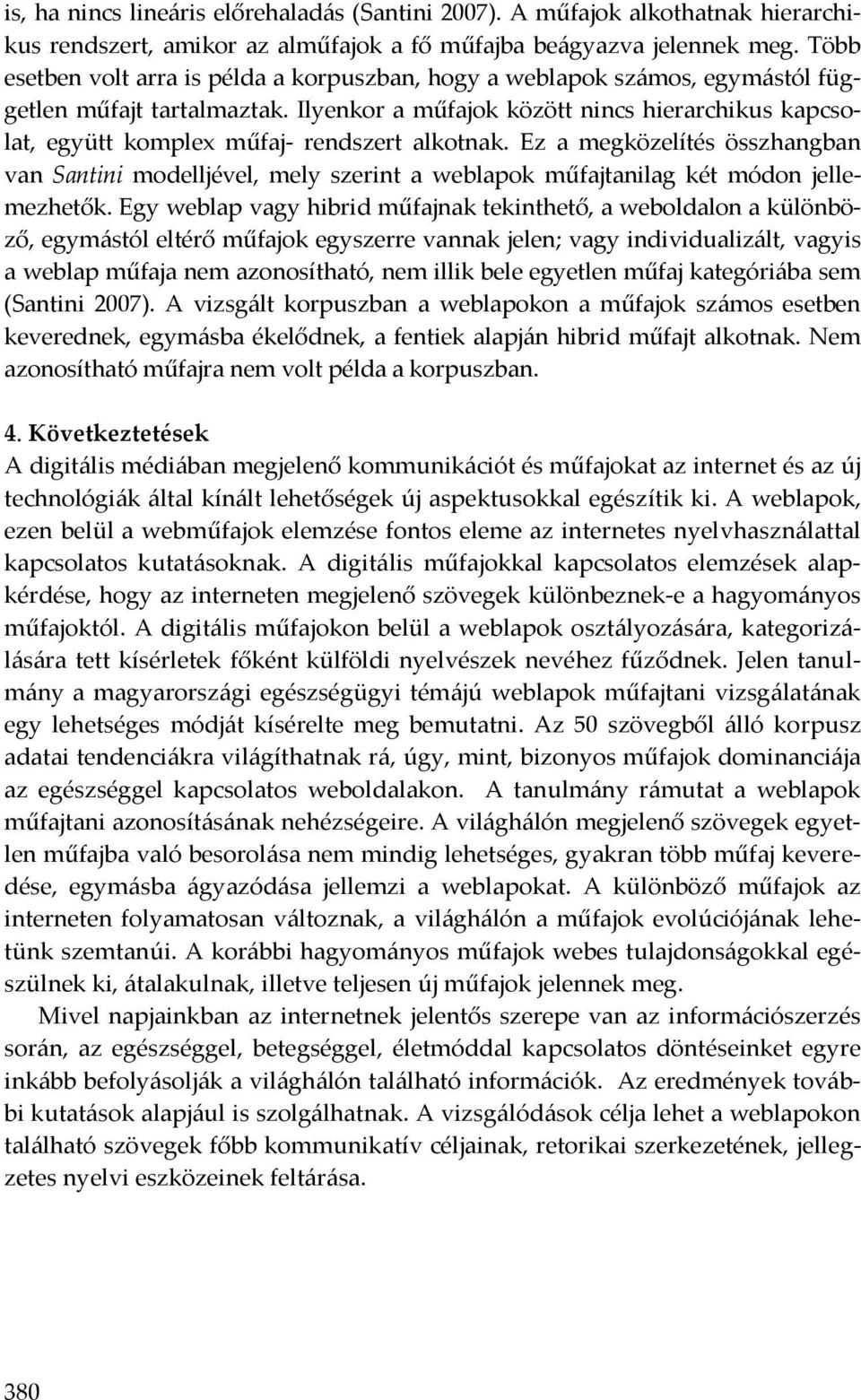 is, ha nincs lineáris előrehaladás (Santini 2007). A műfajok alkothatnak hierarchikus rendszert, amikor az alműfajok a fő műfajba beágyazva jelennek meg. Több esetben volt arra is példa a korpuszban, hogy a weblapok számos, egymástól független műfajt tartalmaztak. Ilyenkor a műfajok között nincs hierarchikus kapcsolat, együtt komplex műfaj- rendszert alkotnak. Ez a megközelítés összhangban van Santini modelljével, mely szerint a weblapok műfajtanilag két módon jellemezhetők. Egy weblap vagy hibrid műfajnak tekinthető, a weboldalon a különböző, egymástól eltérő műfajok egyszerre vannak jelen; vagy individualizált, vagyis a weblap műfaja nem azonosítható, nem illik bele egyetlen műfaj kategóriába sem (Santini 2007). A vizsgált korpuszban a weblapokon a műfajok számos esetben keverednek, egymásba ékelődnek, a fentiek alapján hibrid műfajt alkotnak. Nem azonosítható műfajra nem volt példa a korpuszban.

4. Következtetések
A digitális médiában megjelenő kommunikációt és műfajokat az internet és az új technológiák által kínált lehetőségek új aspektusokkal egészítik ki. A weblapok, ezen belül a webműfajok elemzése fontos eleme az internetes nyelvhasználattal kapcsolatos kutatásoknak. A digitális műfajokkal kapcsolatos elemzések alapkérdése, hogy az interneten megjelenő szövegek különbeznek-e a hagyományos műfajoktól. A digitális műfajokon belül a weblapok osztályozására, kategorizálására tett kísérletek főként külföldi nyelvészek nevéhez fűződnek. Jelen tanulmány a magyarországi egészségügyi témájú weblapok műfajtani vizsgálatának egy lehetséges módját kísérelte meg bemutatni. Az 50 szövegből álló korpusz adatai tendenciákra világíthatnak rá, úgy, mint, bizonyos műfajok dominanciája az egészséggel kapcsolatos weboldalakon. A tanulmány rámutat a weblapok műfajtani azonosításának nehézségeire. A világhálón megjelenő szövegek egyetlen műfajba való besorolása nem mindig lehetséges, gyakran több műfaj keveredése, egymásba ágyazódása jellemzi a weblapokat. A különböző műfajok az interneten folyamatosan változnak, a világhálón a műfajok evolúciójának lehetünk szemtanúi. A korábbi hagyományos műfajok webes tulajdonságokkal egészülnek ki, átalakulnak, illetve teljesen új műfajok jelennek meg.

Mivel napjainkban az internetnek jelentős szerepe van az információszerzés során, az egészséggel, betegséggel, életmóddal kapcsolatos döntéseinket egyre inkább befolyásolják a világhálón található információk. Az eredmények további kutatások alapjául is szolgálhatnak. A vizsgálódások célja lehet a weblapokon található szövegek főbb kommunikatív céljainak, retorikai szerkezetének, jellegzetes nyelvi eszközeinek feltárása.

380